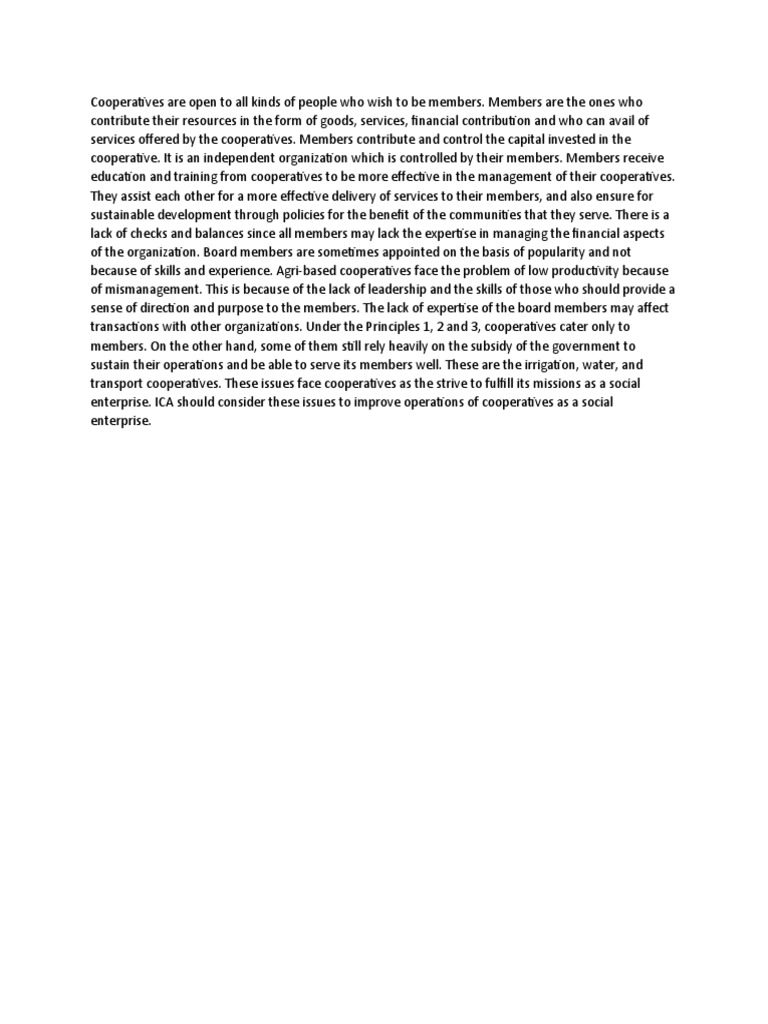 Cooperatives are open to all kinds of people who wish to be members. Members are the ones who contribute their resources in the form of goods, services, financial contribution and who can avail of services offered by the cooperatives. Members contribute and control the capital invested in the cooperative. It is an independent organization which is controlled by their members. Members receive education and training from cooperatives to be more effective in the management of their cooperatives. They assist each other for a more effective delivery of services to their members, and also ensure for sustainable development through policies for the benefit of the communities that they serve. There is a lack of checks and balances since all members may lack the expertise in managing the financial aspects of the organization. Board members are sometimes appointed on the basis of popularity and not because of skills and experience. Agri-based cooperatives face the problem of low productivity because of mismanagement. This is because of the lack of leadership and the skills of those who should provide a sense of direction and purpose to the members. The lack of expertise of the board members may affect transactions with other organizations. Under the Principles 1, 2 and 3, cooperatives cater only to members. On the other hand, some of them still rely heavily on the subsidy of the government to sustain their operations and be able to serve its members well. These are the irrigation, water, and transport cooperatives. These issues face cooperatives as the strive to fulfill its missions as a social enterprise. ICA should consider these issues to improve operations of cooperatives as a social enterprise.